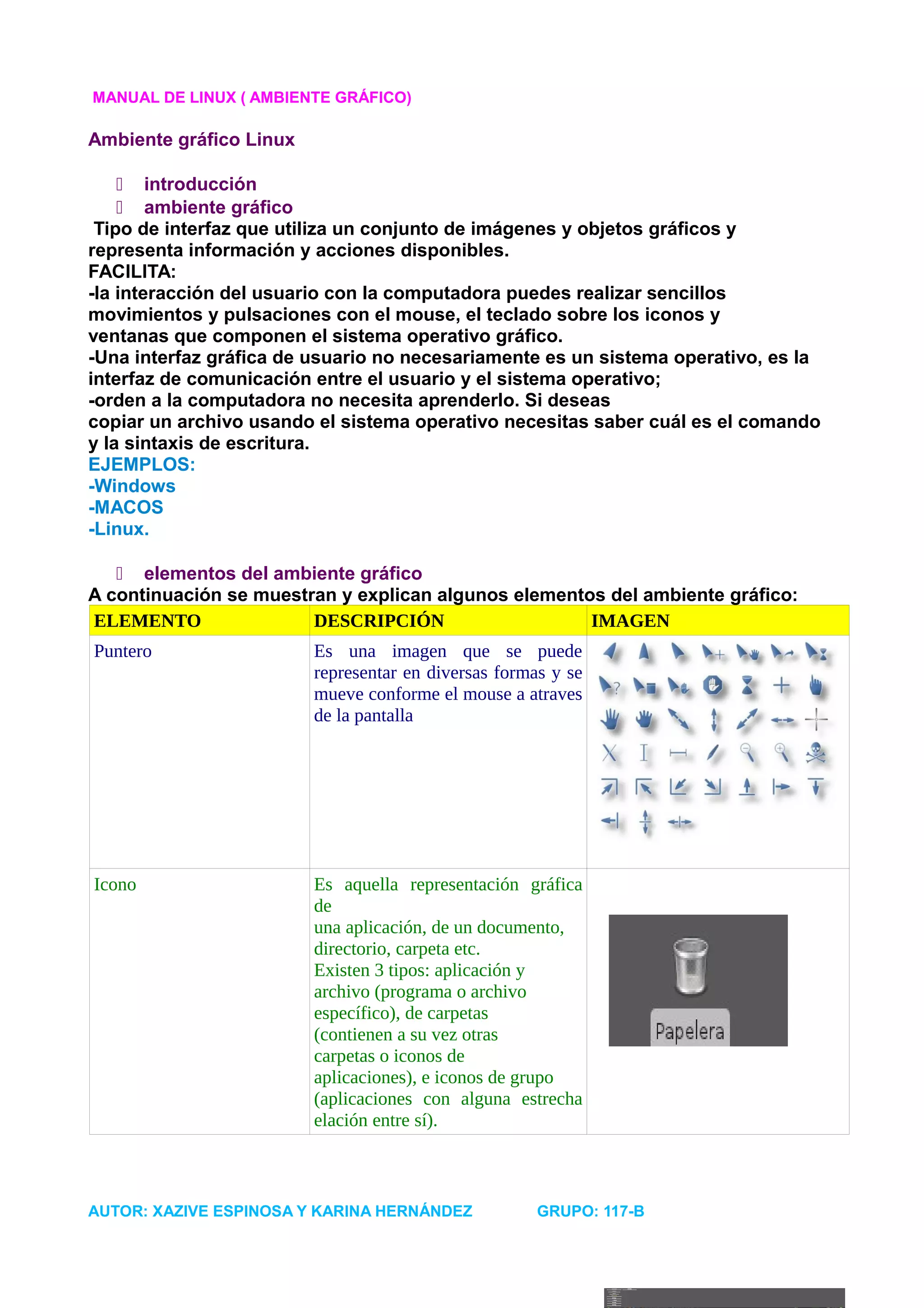 MANUAL DE LINUX ( AMBIENTE GRÁFICO)

Ambiente gráfico Linux

introducción
ambiente gráfico

Tipo de interfaz que utiliza un conjunto de imágenes y objetos gráficos y representa información y acciones disponibles.
FACILITA:
-la interacción del usuario con la computadora puedes realizar sencillos movimientos y pulsaciones con el mouse, el teclado sobre los iconos y ventanas que componen el sistema operativo gráfico.
-Una interfaz gráfica de usuario no necesariamente es un sistema operativo, es la interfaz de comunicación entre el usuario y el sistema operativo;
-orden a la computadora no necesita aprenderlo. Si deseas copiar un archivo usando el sistema operativo necesitas saber cuál es el comando y la sintaxis de escritura.
EJEMPLOS:
-Windows
-MACOS
-Linux.

elementos del ambiente gráfico

A continuación se muestran y explican algunos elementos del ambiente gráfico:

| ELEMENTO | DESCRIPCIÓN | IMAGEN |
|---|---|---|
| Puntero | Es una imagen que se puede representar en diversas formas y se mueve conforme el mouse a atraves de la pantalla | |
| Icono | Es aquella representación gráfica de una aplicación, de un documento, directorio, carpeta etc. Existen 3 tipos: aplicación y archivo (programa o archivo específico), de carpetas (contienen a su vez otras carpetas o iconos de aplicaciones), e iconos de grupo (aplicaciones con alguna estrecha elación entre sí). | Papelera |

AUTOR: XAZIVE ESPINOSA Y KARINA HERNÁNDEZ GRUPO: 117-B